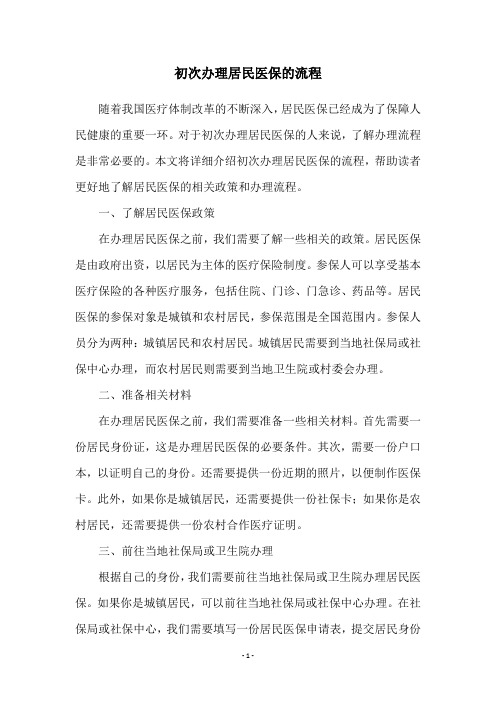 初次办理居民医保的流程

随着我国医疗体制改革的不断深入，居民医保已经成为了保障人民健康的重要一环。对于初次办理居民医保的人来说，了解办理流程是非常必要的。本文将详细介绍初次办理居民医保的流程，帮助读者更好地了解居民医保的相关政策和办理流程。

一、了解居民医保政策

在办理居民医保之前，我们需要了解一些相关的政策。居民医保是由政府出资，以居民为主体的医疗保险制度。参保人可以享受基本医疗保险的各种医疗服务，包括住院、门诊、门急诊、药品等。居民医保的参保对象是城镇和农村居民，参保范围是全国范围内。参保人员分为两种：城镇居民和农村居民。城镇居民需要到当地社保局或社保中心办理，而农村居民则需要到当地卫生院或村委会办理。

二、准备相关材料

在办理居民医保之前，我们需要准备一些相关材料。首先需要一份居民身份证，这是办理居民医保的必要条件。其次，需要一份户口本，以证明自己的身份。还需要提供一份近期的照片，以便制作医保卡。此外，如果你是城镇居民，还需要提供一份社保卡；如果你是农村居民，还需要提供一份农村合作医疗证明。

三、前往当地社保局或卫生院办理

根据自己的身份，我们需要前往当地社保局或卫生院办理居民医保。如果你是城镇居民，可以前往当地社保局或社保中心办理。在社保局或社保中心，我们需要填写一份居民医保申请表，提交居民身份

- 1 -